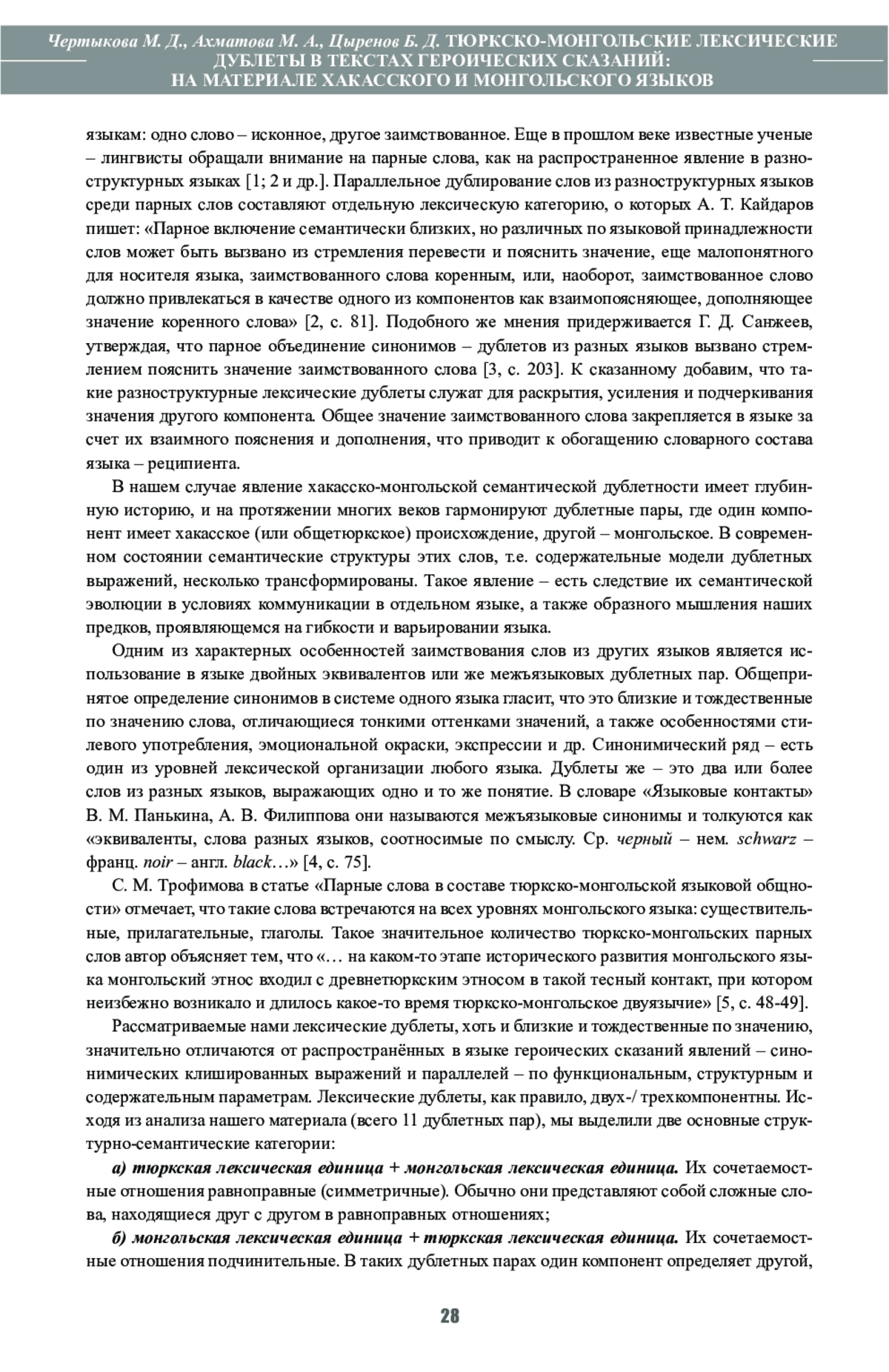 Чертыкова М. Д., Ахматова М. А., Цыренов Б. Д. ТЮРКСКО-МОНГОЛЬСКИЕ ЛЕКСИЧЕСКИЕ ДУБЛЕТЫ В ТЕКСТАХ ГЕРОИЧЕСКИХ СКАЗАНИЙ: НА МАТЕРИАЛЕ ХАКАССКОГО И МОНГОЛЬСКОГО ЯЗЫКОВ

языкам: одно слово – исконное, другое заимствованное. Еще в прошлом веке известные ученые – лингвисты обращали внимание на парные слова, как на распространенное явление в разноструктурных языках [1; 2 и др.]. Параллельное дублирование слов из разноструктурных языков среди парных слов составляют отдельную лексическую категорию, о которых А. Т. Кайдаров пишет: «Парное включение семантически близких, но различных по языковой принадлежности слов может быть вызвано из стремления перевести и пояснить значение, еще малопонятного для носителя языка, заимствованного слова коренным, или, наоборот, заимствованное слово должно привлекаться в качестве одного из компонентов как взаимопоясняющее, дополняющее значение коренного слова» [2, с. 81]. Подобного же мнения придерживается Г. Д. Санжеев, утверждая, что парное объединение синонимов – дублетов из разных языков вызвано стремлением пояснить значение заимствованного слова [3, с. 203]. К сказанному добавим, что такие разноструктурные лексические дублеты служат для раскрытия, усиления и подчеркивания значения другого компонента. Общее значение заимствованного слова закрепляется в языке за счет их взаимного пояснения и дополнения, что приводит к обогащению словарного состава языка – реципиента.

В нашем случае явление хакасско-монгольской семантической дублетности имеет глубинную историю, и на протяжении многих веков гармонируют дублетные пары, где один компонент имеет хакасское (или общетюркское) происхождение, другой – монгольское. В современном состоянии семантические структуры этих слов, т.е. содержательные модели дублетных выражений, несколько трансформированы. Такое явление – есть следствие их семантической эволюции в условиях коммуникации в отдельном языке, а также образного мышления наших предков, проявляющемся на гибкости и варьировании языка.

Одним из характерных особенностей заимствования слов из других языков является использование в языке двойных эквивалентов или же межъязыковых дублетных пар. Общепринятое определение синонимов в системе одного языка гласит, что это близкие и тождественные по значению слова, отличающиеся тонкими оттенками значений, а также особенностями стилевого употребления, эмоциональной окраски, экспрессии и др. Синонимический ряд – есть один из уровней лексической организации любого языка. Дублеты же – это два или более слов из разных языков, выражающих одно и то же понятие. В словаре «Языковые контакты» В. М. Панькина, А. В. Филиппова они называются межъязыковые синонимы и толкуются как «эквиваленты, слова разных языков, соотносимые по смыслу. Ср. черный – нем. schwarz – франц. noir – англ. black…» [4, с. 75].

С. М. Трофимова в статье «Парные слова в составе тюркско-монгольской языковой общности» отмечает, что такие слова встречаются на всех уровнях монгольского языка: существительные, прилагательные, глаголы. Такое значительное количество тюркско-монгольских парных слов автор объясняет тем, что «… на каком-то этапе исторического развития монгольского языка монгольский этнос входил с древнетюркским этносом в такой тесный контакт, при котором неизбежно возникало и длилось какое-то время тюркско-монгольское двуязычие» [5, с. 48-49].

Рассматриваемые нами лексические дублеты, хоть и близкие и тождественные по значению, значительно отличаются от распространённых в языке героических сказаний явлений – синонимических клишированных выражений и параллелей – по функциональным, структурным и содержательным параметрам. Лексические дублеты, как правило, двух-/ трехкомпонентны. Исходя из анализа нашего материала (всего 11 дублетных пар), мы выделили две основные структурно-семантические категории:

а) тюркская лексическая единица + монгольская лексическая единица. Их сочетаемостные отношения равноправные (симметричные). Обычно они представляют собой сложные слова, находящиеся друг с другом в равноправных отношениях;

б) монгольская лексическая единица + тюркская лексическая единица. Их сочетаемостные отношения подчинительные. В таких дублетных парах один компонент определяет другой,

28